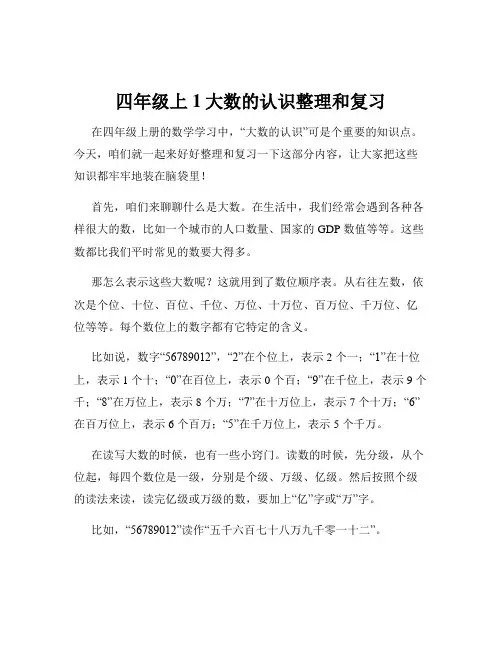 四年级上 1 大数的认识整理和复习

在四年级上册的数学学习中，“大数的认识”可是个重要的知识点。今天，咱们就一起来好好整理和复习一下这部分内容，让大家把这些知识都牢牢地装在脑袋里！

首先，咱们来聊聊什么是大数。在生活中，我们经常会遇到各种各样很大的数，比如一个城市的人口数量、国家的 GDP 数值等等。这些数都比我们平时常见的数要大得多。

那怎么表示这些大数呢？这就用到了数位顺序表。从右往左数，依次是个位、十位、百位、千位、万位、十万位、百万位、千万位、亿位等等。每个数位上的数字都有它特定的含义。

比如说，数字“56789012”，“2”在个位上，表示 2 个一；“1”在十位上，表示 1 个十；“0”在百位上，表示 0 个百；“9”在千位上，表示 9 个千；“8”在万位上，表示 8 个万；“7”在十万位上，表示 7 个十万；“6”在百万位上，表示 6 个百万；“5”在千万位上，表示 5 个千万。

在读写大数的时候，也有一些小窍门。读数的时候，先分级，从个位起，每四个数位是一级，分别是个级、万级、亿级。然后按照个级的读法来读，读完亿级或万级的数，要加上“亿”字或“万”字。

比如，“56789012”读作“五千六百七十八万九千零一十二”。